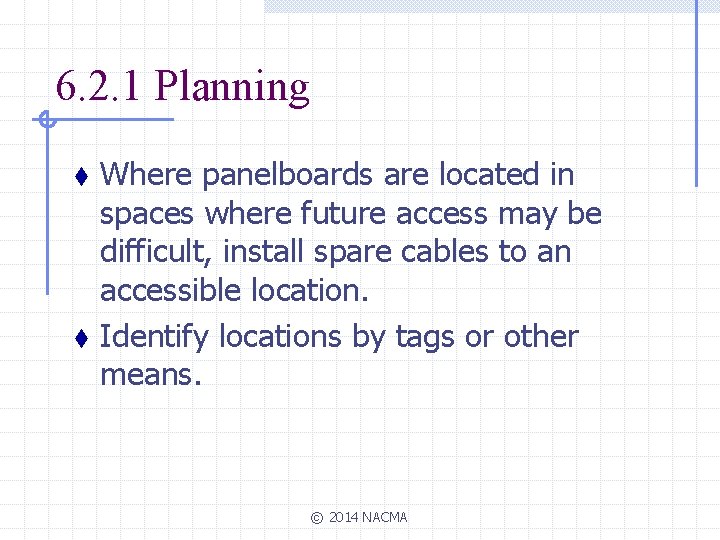 6.2.1 Planning

♦ Where panelboards are located in spaces where future access may be difficult, install spare cables to an accessible location.

♦ Identify locations by tags or other means.

© 2014 NACMA